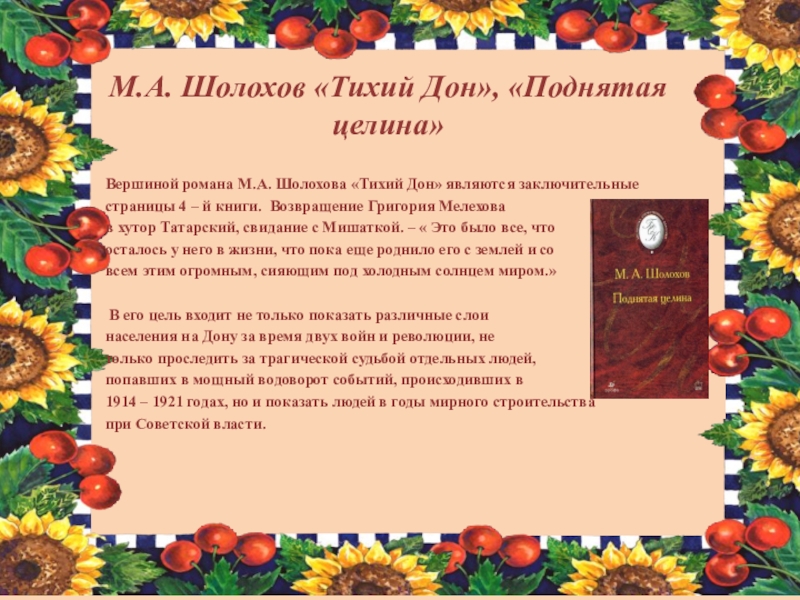 М.А. Шолохов «Тихий Дон», «Поднятая целина»

Вершиной романа М.А. Шолохова «Тихий Дон» являются заключительные страницы 4 – й книги. Возвращение Григория Мелехова в хутор Татарский, свидание с Мишаткой. – « Это было все, что осталось у него в жизни, что пока еще роднило его с землей и со всем этим огромным, сияющим под холодным солнцем миром.»

В его цель входит не только показать различные слои населения на Дону за время двух войн и революции, не только проследить за трагической судьбой отдельных людей, попавших в мощный водоворот событий, происходивших в 1914 – 1921 годах, но и показать людей в годы мирного строительства при Советской власти.

М. А. Шолохов
Поднятая целина